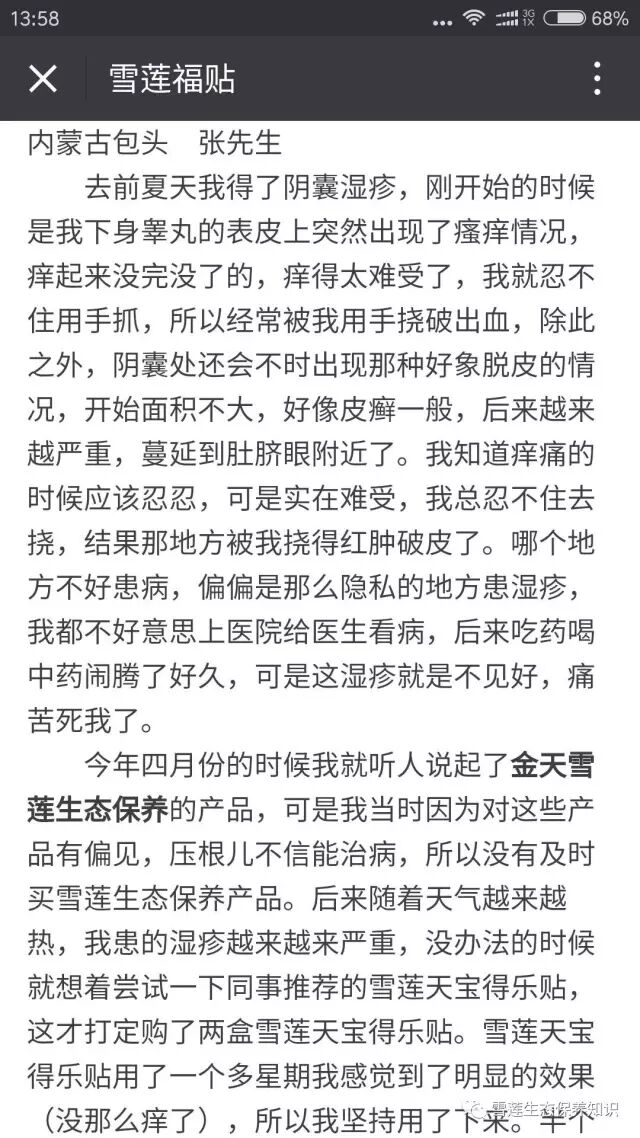 13:58 3G 1X 68%

雪莲福贴

内蒙古包头 张先生

去前夏天我得了阴囊湿疹，刚开始的时候是我下身睾丸的表皮上突然出现了瘙痒情况，痒起来没完没了的，痒得太难受了，我就忍不住用手抓，所以经常被我用手挠破出血，除此之外，阴囊处还会不时出现那种好象脱皮的情况，开始面积不大，好像皮癣一般，后来越来越严重，蔓延到肚脐眼附近了。我知道痒痛的时候应该忍忍，可是实在难受，我总忍不住去挠，结果那地方被我挠得红肿破皮了。哪个地方不好患病，偏偏是那么隐私的地方患湿疹，我都不好意思上医院给医生看病，后来吃药喝中药闹腾了好久，可是这湿疹就是不见好，痛苦死我了。

今年四月份的时候我就听人说起了金天雪莲生态保养的产品，可是我当时因为对这些产品有偏见，压根儿不信能治病，所以没有及时买雪莲生态保养产品。后来随着天气越来越热，我患的湿疹越来越来严重，没办法的时候就想着尝试一下同事推荐的雪莲天宝得乐贴，这才打定购了两盒雪莲天宝得乐贴。雪莲天宝得乐贴用了一个多星期我感觉到了明显的效果（没那么痒了），所以我坚持用了下来。半个

雪莲生态保养知识